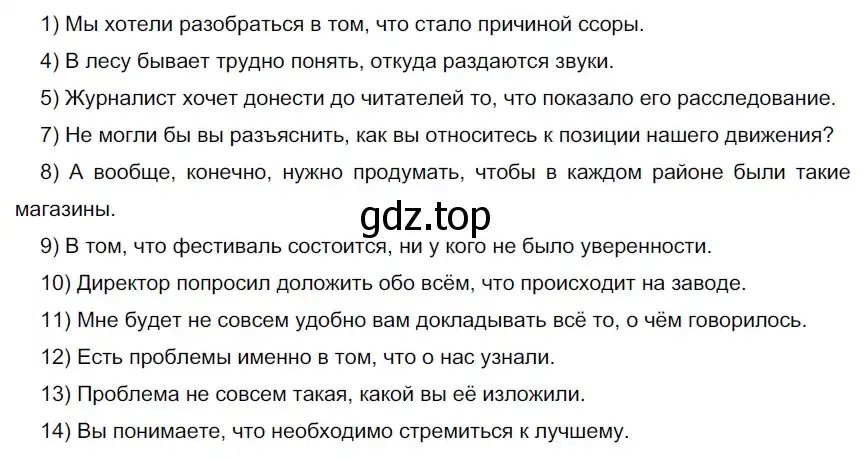 1) Мы хотели разобраться в том, что стало причиной ссоры.

4) В лесу бывает трудно понять, откуда раздаются звуки.

5) Журналист хочет донести до читателей то, что показало его расследование.

7) Не могли бы вы разъяснить, как вы относитесь к позиции нашего движения?

8) А вообще, конечно, нужно продумать, чтобы в каждом районе были такие магазины.

gdz.top

9) В том, что фестиваль состоится, ни у кого не было уверенности.

10) Директор попросил доложить обо всём, что происходит на заводе.

11) Мне будет не совсем удобно вам докладывать всё то, о чём говорилось.

12) Есть проблемы именно в том, что о нас узнали.

13) Проблема не совсем такая, какой вы её изложили.

14) Вы понимаете, что необходимо стремиться к лучшему.